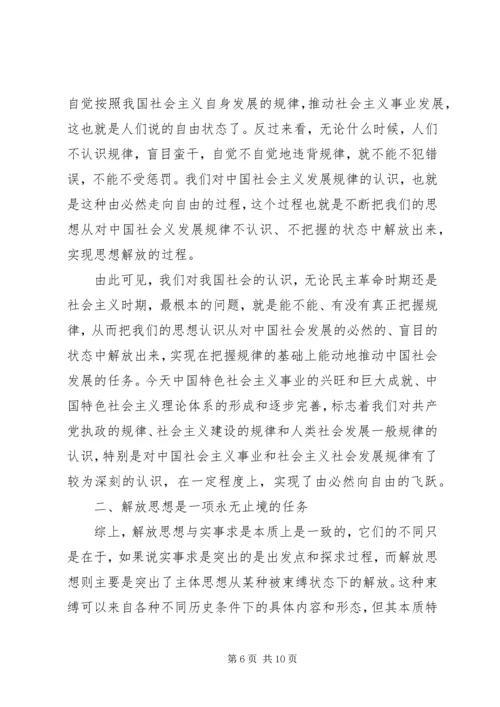 自觉按照我国社会主义自身发展的规律，推动社会主义事业发展，这也就是人们说的自由状态了。反过来看，无论什么时候，人们不认识规律，盲目蛮干，自觉不自觉地违背规律，就不能不犯错误，不能不受惩罚。我们对中国社会主义发展规律的认识，也就是这种由必然走向自由的过程，这个过程也就是不断把我们的思想从对中国社会义发展规律不认识、不把握的状态中解放出来，实现思想解放的过程。

由此可见，我们对我国社会的认识，无论民主革命时期还是社会主义时期，最根本的问题，就是能不能、有没有真正把握规律，从而把我们的思想认识从对中国社会发展的必然的、盲目的状态中解放出来，实现在把握规律的基础上能动地推动中国社会发展的任务。今天中国特色社会主义事业的兴旺和巨大成就、中国特色社会主义理论体系的形成和逐步完善，标志着我们对共产党执政的规律、社会主义建设的规律和人类社会发展一般规律的认识，特别是对中国社会主义事业和社会主义社会发展规律有了较为深刻的认识，在一定程度上，实现了由必然向自由的飞跃。

二、解放思想是一项永无止境的任务

综上，解放思想与实事求是本质上是一致的，它们的不同只是在于，如果说实事求是突出的是出发点和探求过程，而解放思想则主要是突出了主体思想从某种被束缚状态下的解放。这种束缚可以来自各种不同历史条件下的具体内容和形态，但其本质特

第 6 页 共 10 页